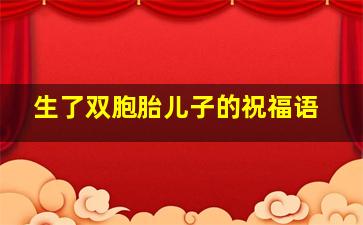 生了双胞胎儿子的祝福语